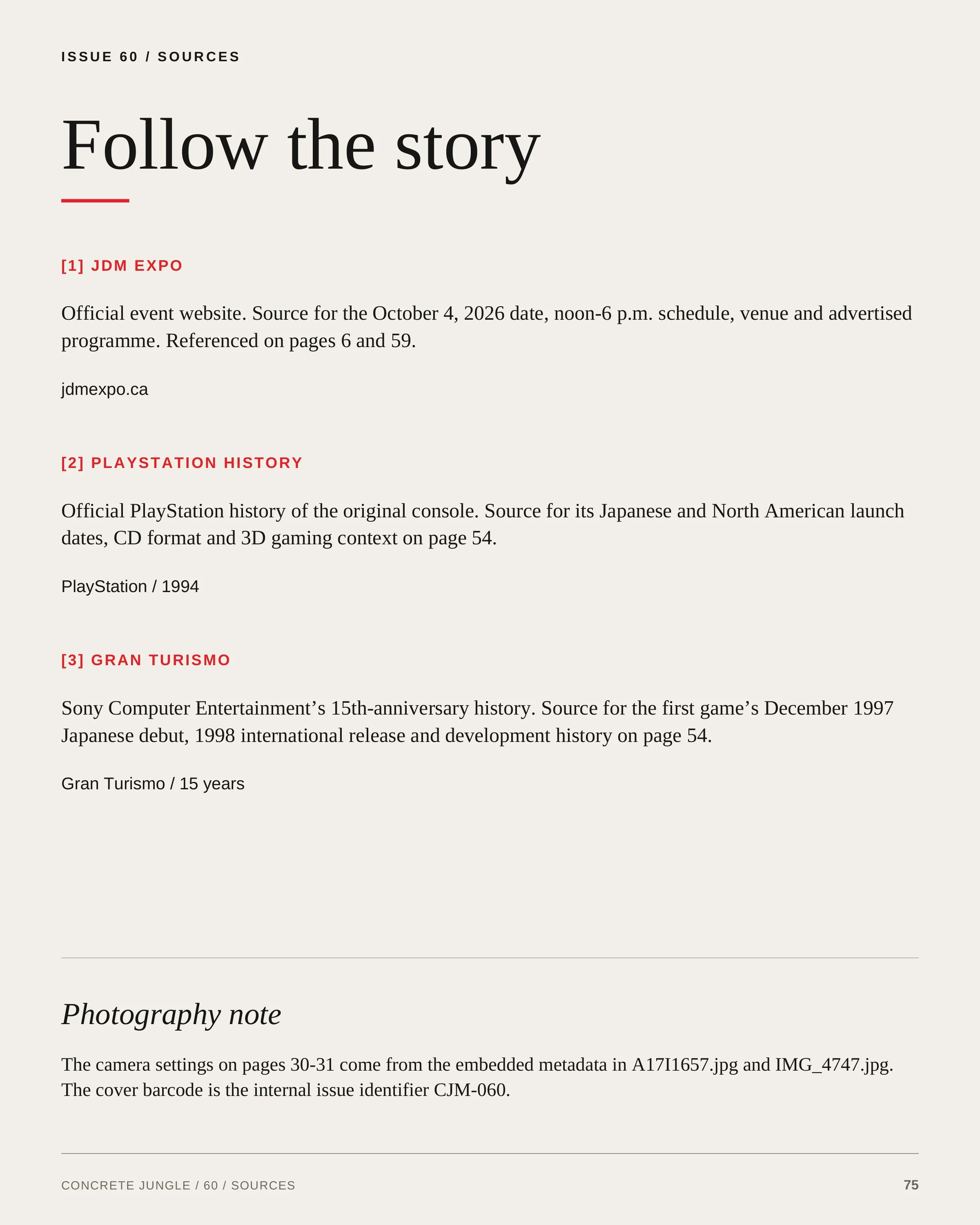 ISSUE 60 / SOURCES

Follow the story

[1] JDM EXPO

Official event website. Source for the October 4, 2026 date, noon-6 p.m. schedule, venue and advertised programme. Referenced on pages 6 and 59.

jdmexpo.ca

[2] PLAYSTATION HISTORY

Official PlayStation history of the original console. Source for its Japanese and North American launch dates, CD format and 3D gaming context on page 54.

PlayStation / 1994

[3] GRAN TURISMO

Sony Computer Entertainment's 15th-anniversary history. Source for the first game's December 1997 Japanese debut, 1998 international release and development history on page 54.

Gran Turismo / 15 years

Photography note

The camera settings on pages 30-31 come from the embedded metadata in A17I1657.jpg and IMG_4747.jpg. The cover barcode is the internal issue identifier CJM-060.

CONCRETE JUNGLE / 60 / SOURCES

75